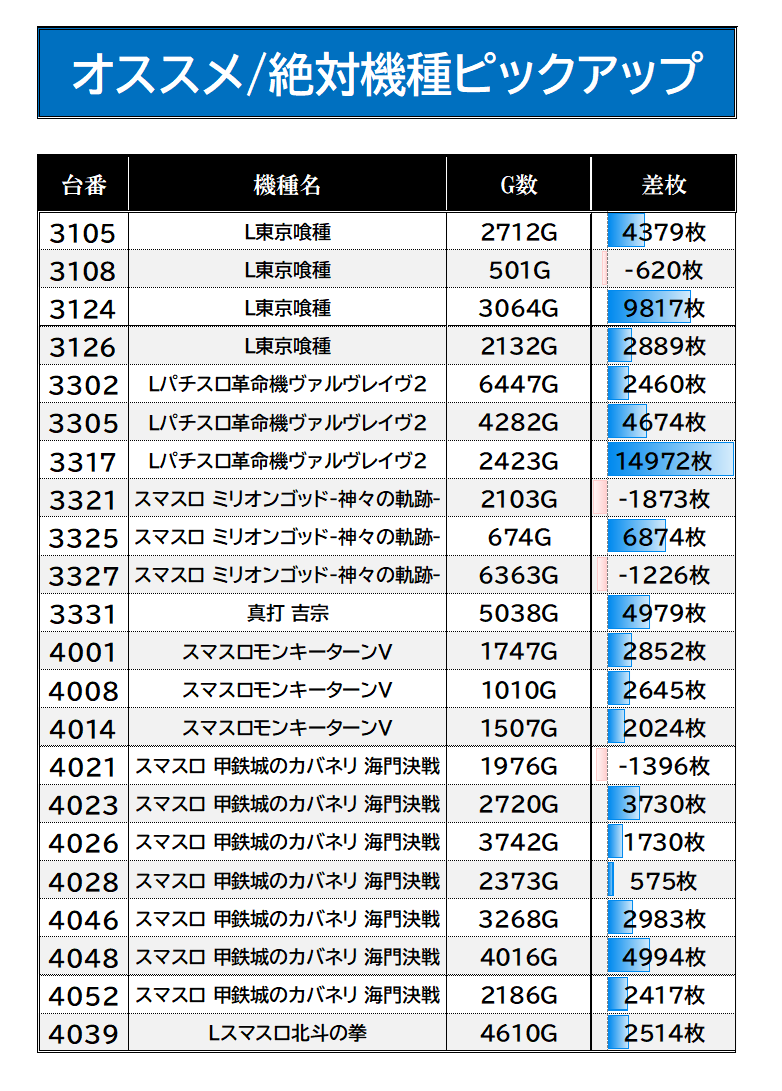 オススメ/絶対機種ピックアップ

| 台番 | 機種名 | G数 | 差枚 |
|---|---|---|---|
| 3105 | L東京喰種 | 2712G | 4379枚 |
| 3108 | L東京喰種 | 501G | -620枚 |
| 3124 | L東京喰種 | 3064G | 9817枚 |
| 3126 | L東京喰種 | 2132G | 2889枚 |
| 3302 | Lパチスロ革命機ヴァルヴレイヴ2 | 6447G | 2460枚 |
| 3305 | Lパチスロ革命機ヴァルヴレイヴ2 | 4282G | 4674枚 |
| 3317 | Lパチスロ革命機ヴァルヴレイヴ2 | 2423G | 14972枚 |
| 3321 | スマスロ ミリオンゴッド-神々の軌跡- | 2103G | -1873枚 |
| 3325 | スマスロ ミリオンゴッド-神々の軌跡- | 674G | 6874枚 |
| 3327 | スマスロ ミリオンゴッド-神々の軌跡- | 6363G | -1226枚 |
| 3331 | 真打 吉宗 | 5038G | 4979枚 |
| 4001 | スマスロモンキーターンV | 1747G | 2852枚 |
| 4008 | スマスロモンキーターンV | 1010G | 2645枚 |
| 4014 | スマスロモンキーターンV | 1507G | 2024枚 |
| 4021 | スマスロ 甲鉄城のカバネリ 海門決戦 | 1976G | -1396枚 |
| 4023 | スマスロ 甲鉄城のカバネリ 海門決戦 | 2720G | 3730枚 |
| 4026 | スマスロ 甲鉄城のカバネリ 海門決戦 | 3742G | 1730枚 |
| 4028 | スマスロ 甲鉄城のカバネリ 海門決戦 | 2373G | 575枚 |
| 4046 | スマスロ 甲鉄城のカバネリ 海門決戦 | 3268G | 2983枚 |
| 4048 | スマスロ 甲鉄城のカバネリ 海門決戦 | 4016G | 4994枚 |
| 4052 | スマスロ 甲鉄城のカバネリ 海門決戦 | 2186G | 2417枚 |
| 4039 | Lスマスロ北斗の拳 | 4610G | 2514枚 |